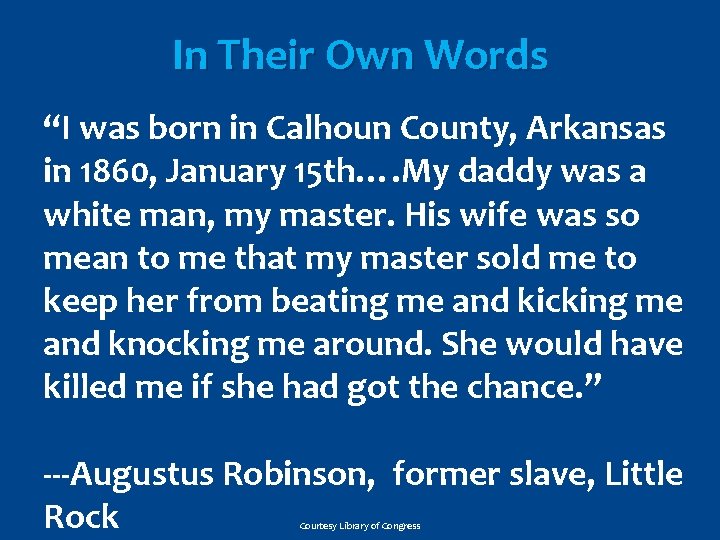 In Their Own Words

“I was born in Calhoun County, Arkansas in 1860, January 15th….My daddy was a white man, my master. His wife was so mean to me that my master sold me to keep her from beating me and kicking me and knocking me around. She would have killed me if she had got the chance.”

---Augustus Robinson, former slave, Little Rock

Courtesy Library of Congress